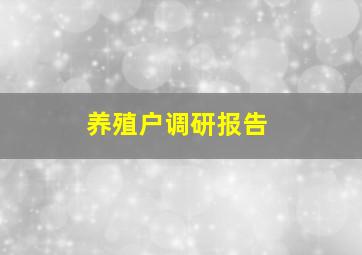 养殖户调研报告